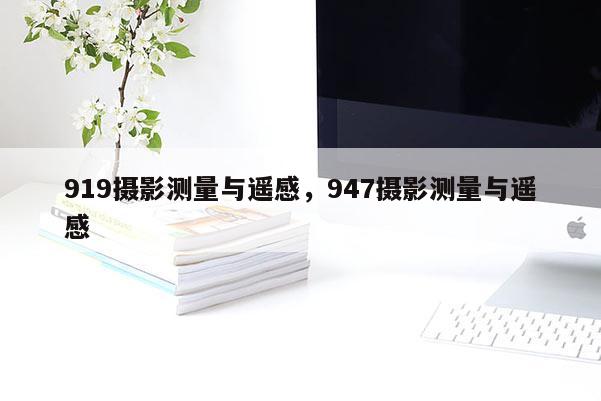 919摄影测量与遥感，947摄影测量与遥感